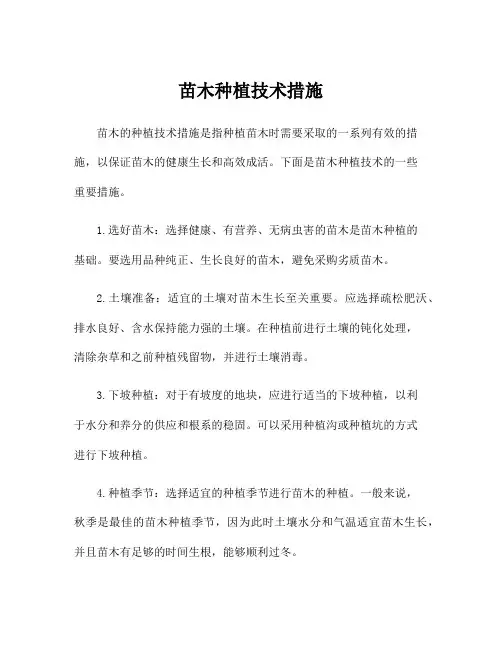 苗木种植技术措施

苗木的种植技术措施是指种植苗木时需要采取的一系列有效的措施，以保证苗木的健康生长和高效成活。下面是苗木种植技术的一些重要措施。

1.选好苗木：选择健康、有营养、无病虫害的苗木是苗木种植的基础。要选用品种纯正、生长良好的苗木，避免采购劣质苗木。

2.土壤准备：适宜的土壤对苗木生长至关重要。应选择疏松肥沃、排水良好、含水保持能力强的土壤。在种植前进行土壤的钝化处理，清除杂草和之前种植残留物，并进行土壤消毒。

3.下坡种植：对于有坡度的地块，应进行适当的下坡种植，以利于水分和养分的供应和根系的稳固。可以采用种植沟或种植坑的方式进行下坡种植。

4.种植季节：选择适宜的种植季节进行苗木的种植。一般来说，秋季是最佳的苗木种植季节，因为此时土壤水分和气温适宜苗木生长，并且苗木有足够的时间生根，能够顺利过冬。